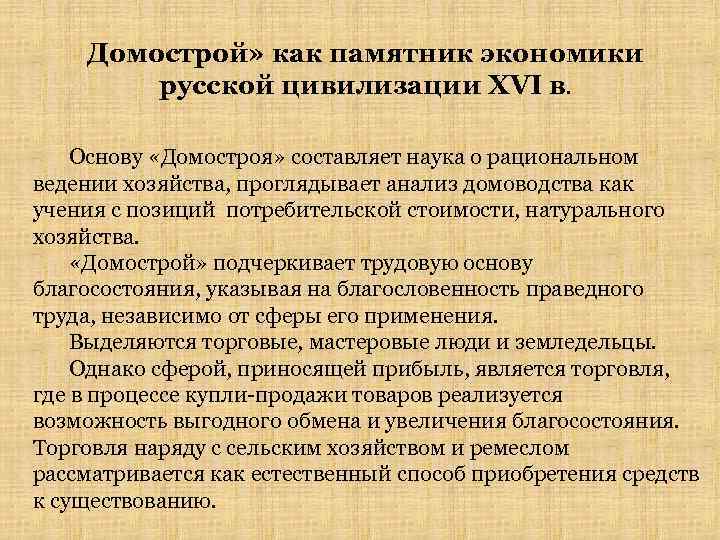 Домострой» как памятник экономики русской цивилизации XVI в.

Основу «Домостроя» составляет наука о рациональном ведении хозяйства, проглядывает анализ домоводства как учения с позиций потребительской стоимости, натурального хозяйства.

«Домострой» подчеркивает трудовую основу благосостояния, указывая на благословенность праведного труда, независимо от сферы его применения.

Выделяются торговые, мастеровые люди и земледельцы.

Однако сферой, приносящей прибыль, является торговля, где в процессе купли-продажи товаров реализуется возможность выгодного обмена и увеличения благосостояния. Торговля наряду с сельским хозяйством и ремеслом рассматривается как естественный способ приобретения средств к существованию.